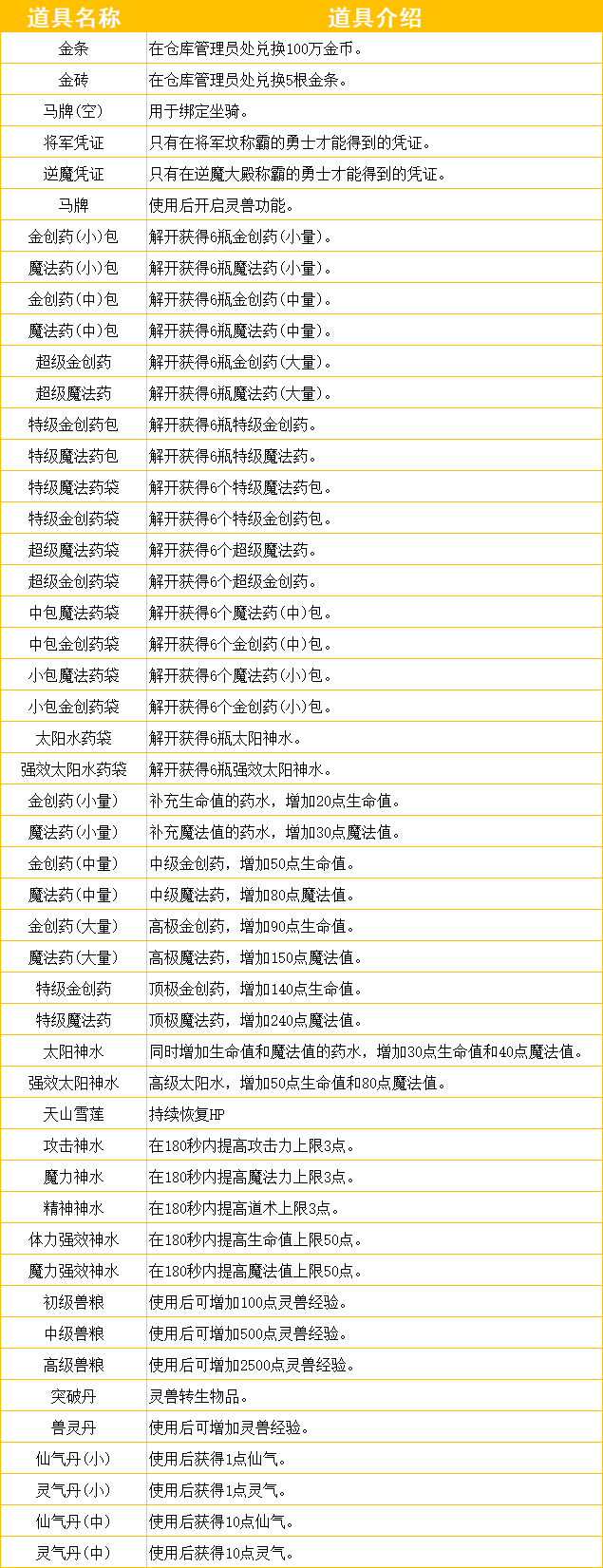 | 道具名称 | 道具介绍 |
|---|---|
| 金条 | 在仓库管理员处兑换100万金币。 |
| 金砖 | 在仓库管理员处兑换5根金条。 |
| 马牌(空) | 用于绑定坐骑。 |
| 将军凭证 | 只有在将军坟称霸的勇士才能得到的凭证。 |
| 逆魔凭证 | 只有在逆魔大殿称霸的勇士才能得到的凭证。 |
| 马牌 | 使用后开启灵兽功能。 |
| 金创药(小)包 | 解开获得6瓶金创药(小量)。 |
| 魔法药(小)包 | 解开获得6瓶魔法药(小量)。 |
| 金创药(中)包 | 解开获得6瓶金创药(中量)。 |
| 魔法药(中)包 | 解开获得6瓶魔法药(中量)。 |
| 超级金创药 | 解开获得6瓶金创药(大量)。 |
| 超级魔法药 | 解开获得6瓶魔法药(大量)。 |
| 特级金创药包 | 解开获得6瓶特级金创药。 |
| 特级魔法药包 | 解开获得6瓶特级魔法药。 |
| 特级魔法药袋 | 解开获得6个特级魔法药包。 |
| 特级金创药袋 | 解开获得6个特级金创药包。 |
| 超级魔法药袋 | 解开获得6个超级魔法药。 |
| 超级金创药袋 | 解开获得6个超级金创药。 |
| 中包魔法药袋 | 解开获得6个魔法药(中)包。 |
| 中包金创药袋 | 解开获得6个金创药(中)包。 |
| 小包魔法药袋 | 解开获得6个魔法药(小)包。 |
| 小包金创药袋 | 解开获得6个金创药(小)包。 |
| 太阳水药袋 | 解开获得6瓶太阳神水。 |
| 强效太阳水药袋 | 解开获得6瓶强效太阳神水。 |
| 金创药(小量) | 补充生命值的药水，增加20点生命值。 |
| 魔法药(小量) | 补充魔法值的药水，增加30点魔法值。 |
| 金创药(中量) | 中级金创药，增加50点生命值。 |
| 魔法药(中量) | 中级魔法药，增加80点魔法值。 |
| 金创药(大量) | 高极金创药，增加90点生命值。 |
| 魔法药(大量) | 高极魔法药，增加150点魔法值。 |
| 特级金创药 | 顶极金创药，增加140点生命值。 |
| 特级魔法药 | 顶极魔法药，增加240点魔法值。 |
| 太阳神水 | 同时增加生命值和魔法值的药水，增加30点生命值和40点魔法值。 |
| 强效太阳神水 | 高级太阳水，增加50点生命值和80点魔法值。 |
| 天山雪莲 | 持续恢复HP |
| 攻击神水 | 在180秒内提高攻击力上限3点。 |
| 魔力神水 | 在180秒内提高魔法力上限3点。 |
| 精神神水 | 在180秒内提高道术上限3点。 |
| 体力强效神水 | 在180秒内提高生命值上限50点。 |
| 魔力强效神水 | 在180秒内提高魔法值上限50点。 |
| 初级兽粮 | 使用后可增加100点灵兽经验。 |
| 中级兽粮 | 使用后可增加500点灵兽经验。 |
| 高级兽粮 | 使用后可增加2500点灵兽经验。 |
| 突破丹 | 灵兽转生物品。 |
| 兽灵丹 | 使用后可增加灵兽经验。 |
| 仙气丹(小) | 使用后获得1点仙气。 |
| 灵气丹(小) | 使用后获得1点灵气。 |
| 仙气丹(中) | 使用后获得10点仙气。 |
| 灵气丹(中) | 使用后获得10点灵气。 |